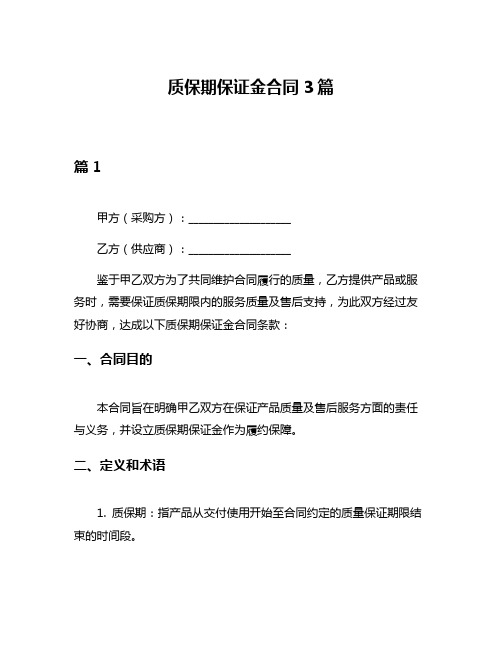 质保期保证金合同 3 篇

篇 1

甲方（采购方）：__________________

乙方（供应商）：__________________

鉴于甲乙双方为了共同维护合同履行的质量，乙方提供产品或服务时，需要保证质保期限内的服务质量及售后支持，为此双方经过友好协商，达成以下质保期保证金合同条款：

一、合同目的

本合同旨在明确甲乙双方在保证产品质量及售后服务方面的责任与义务，并设立质保期保证金作为履约保障。

二、定义和术语

1. 质保期：指产品从交付使用开始至合同约定的质量保证期限结束的时间段。